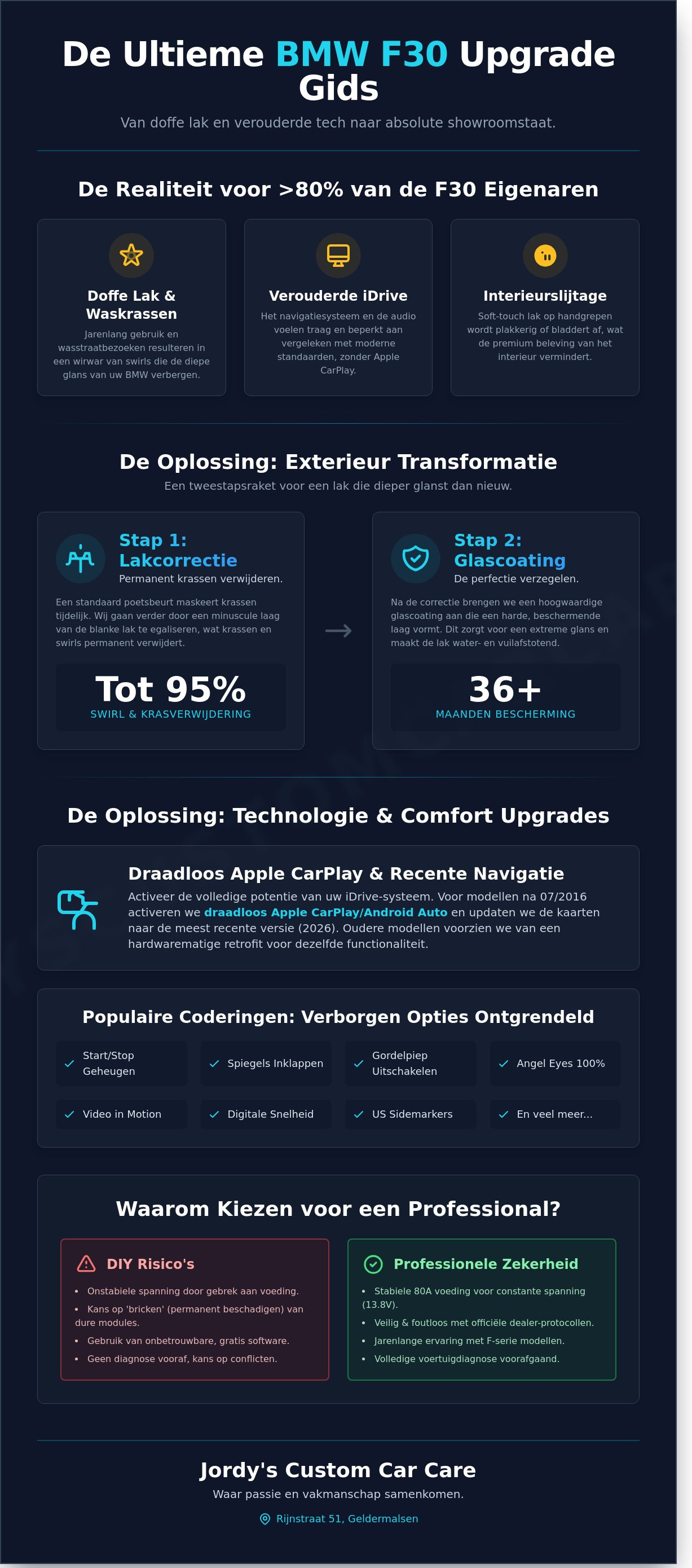 De Ultieme BMW F30 Upgrade Gids

Van doffe lak en verouderde tech naar absolute showroomstaat.

De Realiteit voor >80% van de F30 Eigenaren

Doffe Lak & Waskrassen

Jarenlang gebruik en wasstraatbezoeken resulteren in een wirwar van swirls die de diepe glans van uw BMW verbergen.

Verouderde iDrive

Het navigatiesysteem en de audio voelen traag en beperkt aan vergeleken met moderne standaarden, zonder Apple CarPlay.

Interieurslijtage

Soft-touch lak op handgrepen wordt plakkerig of bladdert af, wat de premium beleving van het interieur vermindert.

De Oplossing: Exterieur Transformatie

Een tweestapsraket voor een lak die dieper glanst dan nieuw.

Stap 1: Lakcorrectie

Permanent krassen verwijderen.

Een standaard poetsbeurt maskeert krassen tijdelijk. Wij gaan verder door een minuscule laag van de blanke lak te egaliseren, wat krassen en swirls permanent verwijdert.

Tot 95%
SWIRL & KRASVERWIJDERING

→

Stap 2: Glascoating

De perfectie verzegelen.

Na de correctie brengen we een hoogwaardige glascoating aan die een harde, beschermende laag vormt. Dit zorgt voor een extreme glans en maakt de lak water- en vuilafstotend.

36+
MAANDEN BESCHERMING

De Oplossing: Technologie & Comfort Upgrades

Draadloos Apple CarPlay & Recente Navigatie

Activeer de volledige potentie van uw iDrive-systeem. Voor modellen na 07/2016 activeren we draadloos Apple CarPlay/Android Auto en updaten we de kaarten naar de meest recente versie (2026). Oudere modellen voorzien we van een hardwarematige retrofit voor dezelfde functionaliteit.

Populaire Coderingen: Verborgen Opties Ontgrendeld

✓ Start/Stop Geheugen
✓ Spiegels Inklappen
✓ Gordelpiep Uitschakelen
✓ Angel Eyes 100%
✓ Video in Motion
✓ Digitale Snelheid
✓ US Sidemarkers
✓ En veel meer...

Waarom Kiezen voor een Professional?

DIY Risico's

• Onstabiele spanning door gebrek aan voeding.
• Kans op 'bricken' (permanent beschadigen) van dure modules.
• Gebruik van onbetrouwbare, gratis software.
• Geen diagnose vooraf, kans op conflicten.

Professionele Zekerheid

• Stabiele 80A voeding voor constante spanning (13.8V).
• Veilig & foutloos met officiële dealer-protocollen.
• Jarenlange ervaring met F-serie modellen.
• Volledige voertuigdiagnose voorafgaand.

Jordy's Custom Car Care

Waar passie en vakmanschap samenkomen.

Rijnstraat 51, Geldermalsen